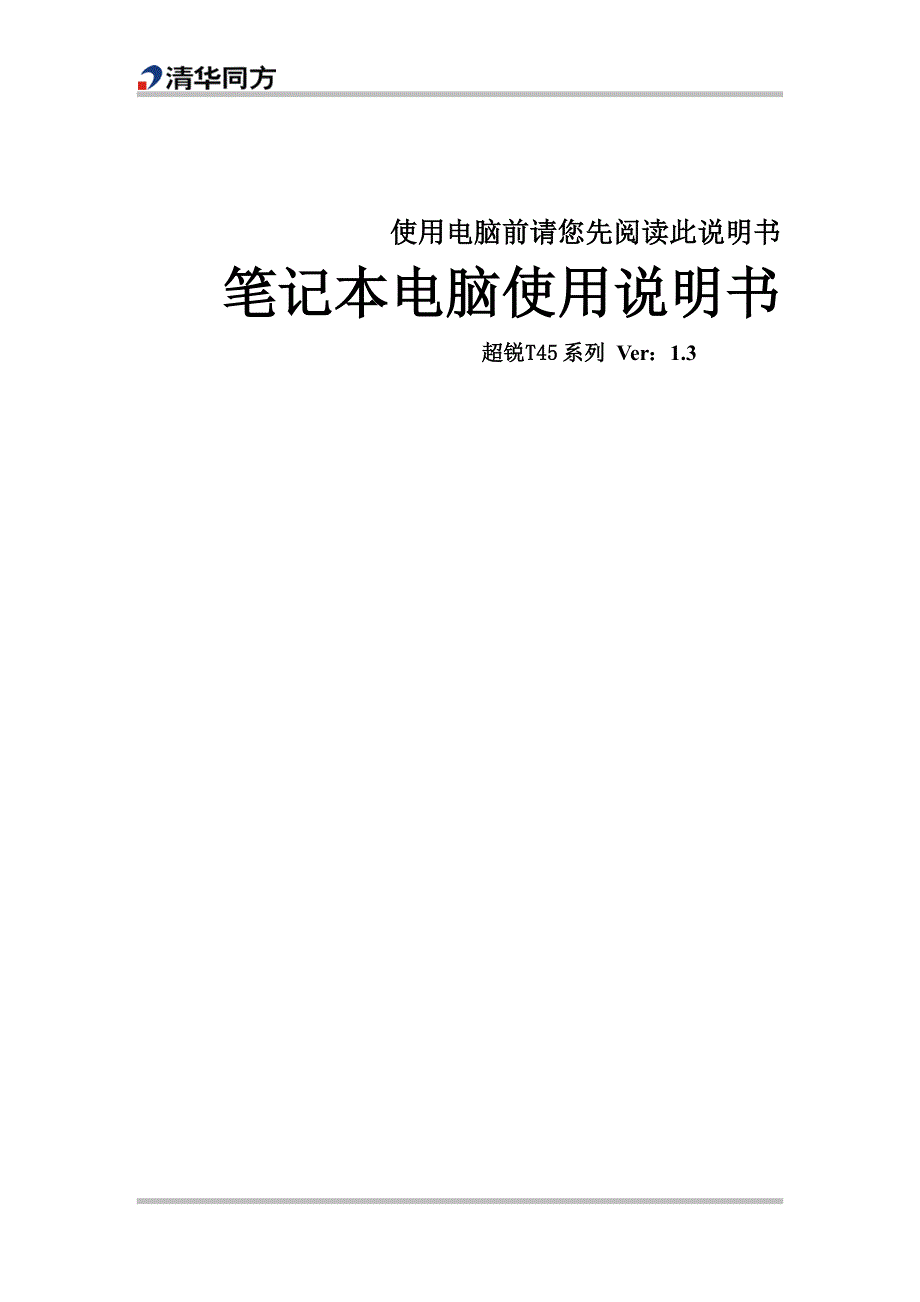 清华同方

使用电脑前请您先阅读此说明书

笔记本电脑使用说明书

超锐T45系列 Ver：1.3